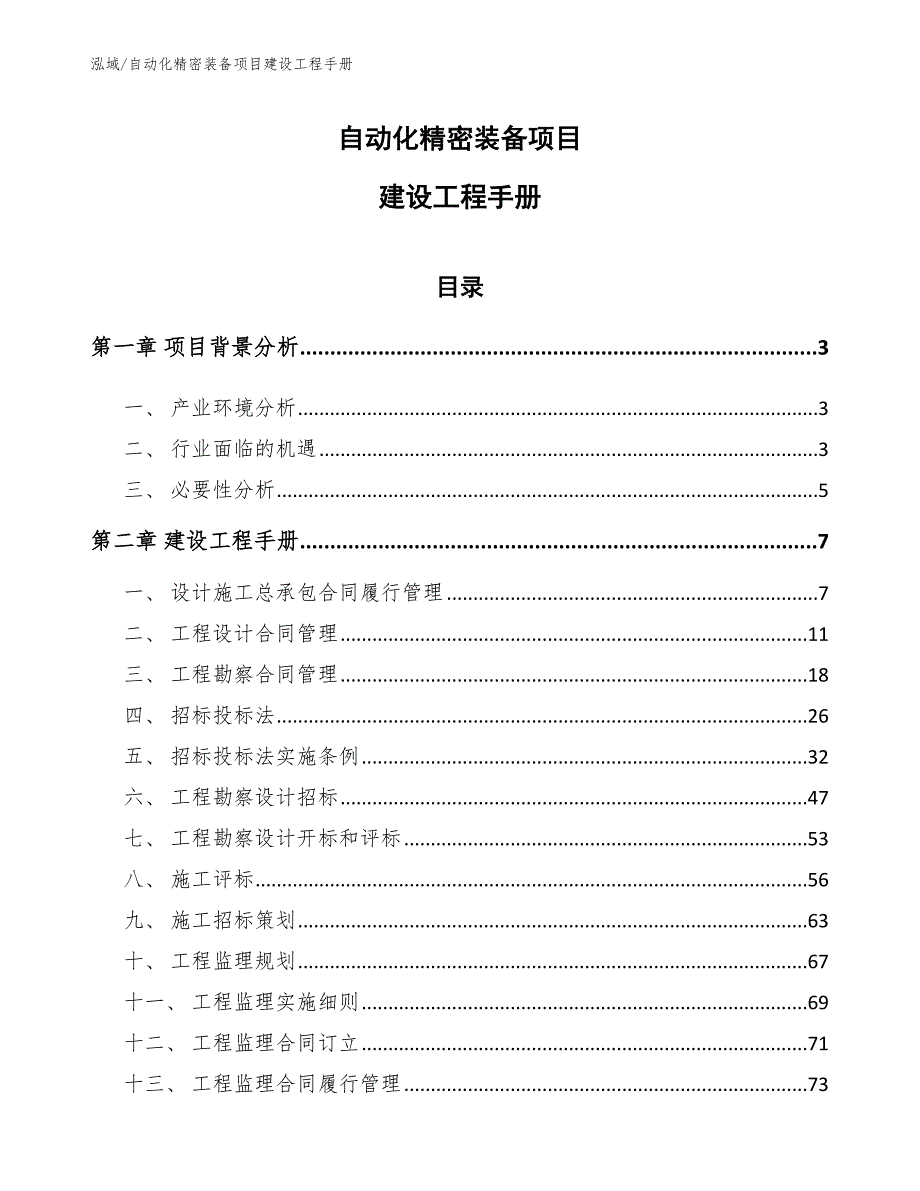 泓域/自动化精密装备项目建设工程手册

自动化精密装备项目

建设工程手册

目录

第一章 项目背景分析......3

一、 产业环境分析......3

二、 行业面临的机遇......3

三、 必要性分析......5

第二章 建设工程手册......7

一、 设计施工总承包合同履行管理......7

二、 工程设计合同管理......11

三、 工程勘察合同管理......18

四、 招标投标法......26

五、 招标投标法实施条例......32

六、 工程勘察设计招标......47

七、 工程勘察设计开标和评标......53

八、 施工评标......56

九、 施工招标策划......63

十、 工程监理规划......67

十一、 工程监理实施细则......69

十二、 工程监理合同订立......71

十三、 工程监理合同履行管理......73